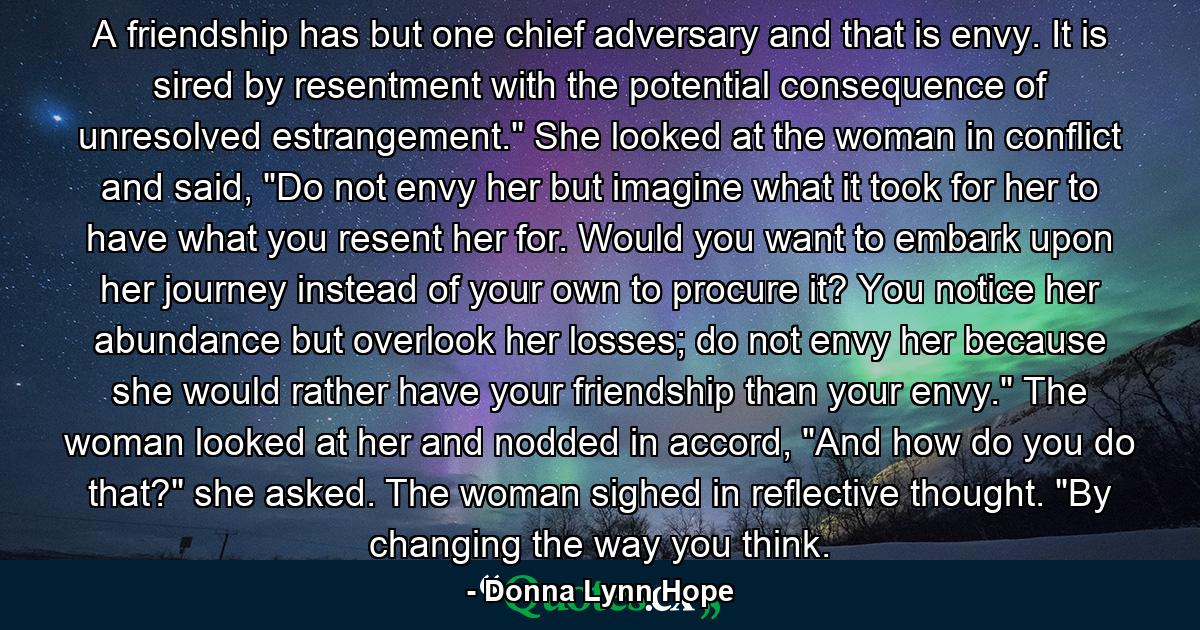 A friendship has but one chief adversary and that is envy. It is sired by resentment with the potential consequence of unresolved estrangement." She looked at the woman in conflict and said, "Do not envy her but imagine what it took for her to have what you resent her for. Would you want to embark upon her journey instead of your own to procure it? You notice her abundance but overlook her losses; do not envy her because she would rather have your friendship than your envy." The woman looked at her and nodded in accord, "And how do you do that?" she asked. The woman sighed in reflective thought. "By changing the way you think.

- Donna Lynn Hope

Quotes.cx